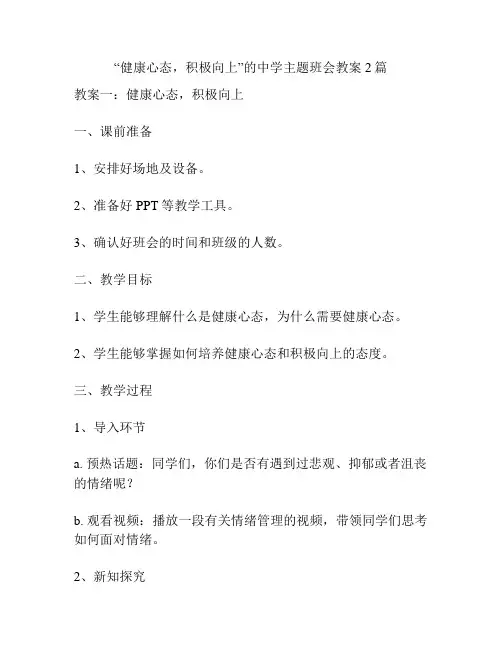 “健康心态，积极向上”的中学主题班会教案 2 篇

教案一：健康心态，积极向上

一、课前准备

1、安排好场地及设备。

2、准备好 PPT 等教学工具。

3、确认好班会的时间和班级的人数。

二、教学目标

1、学生能够理解什么是健康心态，为什么需要健康心态。

2、学生能够掌握如何培养健康心态和积极向上的态度。

三、教学过程

1、导入环节

a. 预热话题：同学们，你们是否有遇到过悲观、抑郁或者沮丧的情绪呢？

b. 观看视频：播放一段有关情绪管理的视频，带领同学们思考如何面对情绪。

2、新知探究